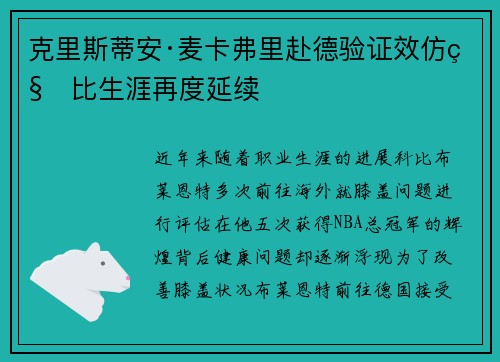 克里斯蒂安·麦卡弗里赴德验证效仿ç§ 比生涯再度延续

近年来随着职业生涯的进展科比布莱恩特多次前往海外就膝盖问题进行评估在他五次获得NBA总冠军的辉煌背后健康问题却逐渐浮现为了改善膝盖状况布莱恩特前往德国接受